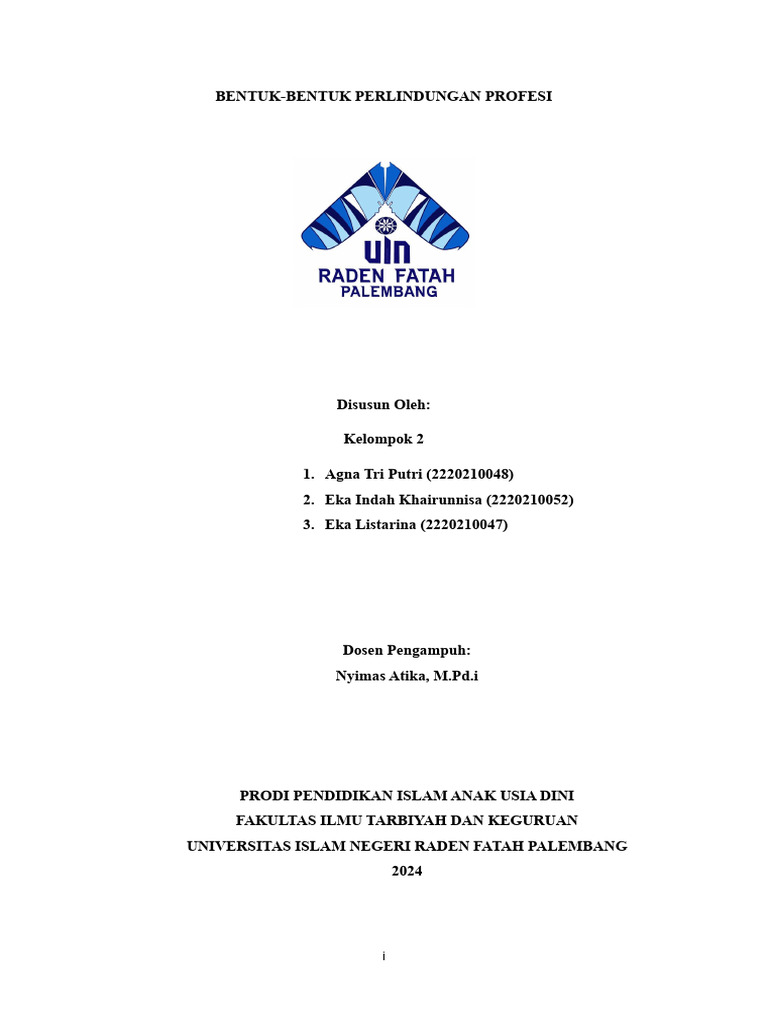 BENTUK-BENTUK PERLINDUNGAN PROFESI

UIN
RADEN FATAH
PALEMBANG

Disusun Oleh:

Kelompok 2

1. Agna Tri Putri (2220210048)
2. Eka Indah Khairunnisa (2220210052)
3. Eka Listarina (2220210047)

Dosen Pengampuh:
Nyimas Atika, M.Pd.i

PRODI PENDIDIKAN ISLAM ANAK USIA DINI
FAKULTAS ILMU TARBIYAH DAN KEGURUAN
UNIVERSITAS ISLAM NEGERI RADEN FATAH PALEMBANG
2024

i